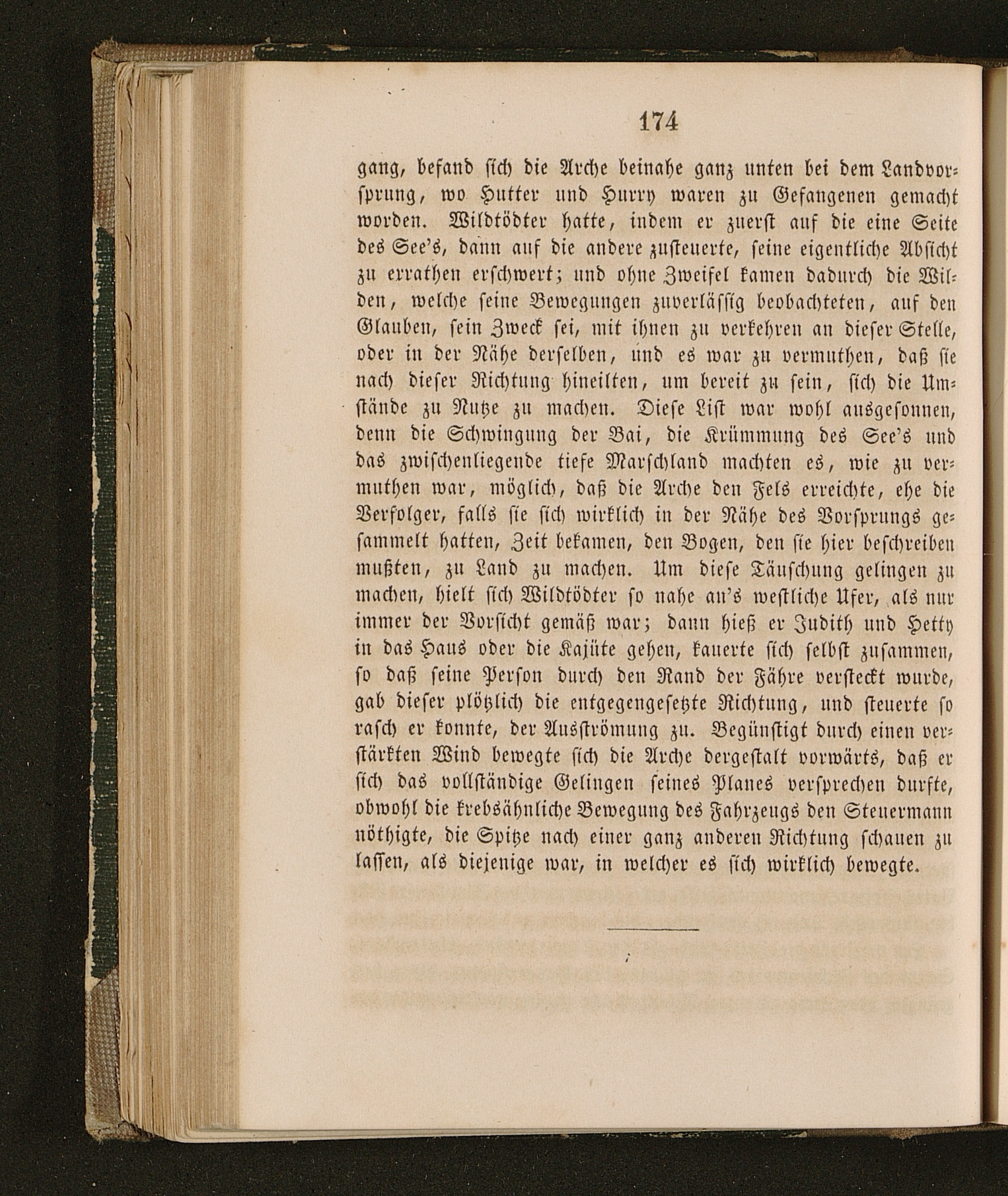 174

gang, befand sich die Arche beinahe ganz unten bei dem Landvorsprung, wo Hutter und Hurry waren zu Gefangenen gemacht worden. Wildtödter hatte, indem er zuerst auf die eine Seite des See's, dann auf die andere zusteuerte, seine eigentliche Absicht zu errathen erschwert; und ohne Zweifel kamen dadurch die Wilden, welche seine Bewegungen zuverlässig beobachteten, auf den Glauben, sein Zweck sei, mit ihnen zu verkehren an dieser Stelle, oder in der Nähe derselben, und es war zu vermuthen, daß sie nach dieser Richtung hineilten, um bereit zu sein, sich die Umstände zu Nutze zu machen. Diese List war wohl ausgesonnen, denn die Schwingung der Bai, die Krümmung des See's und das zwischenliegende tiefe Marschland machten es, wie zu vermuthen war, möglich, daß die Arche den Fels erreichte, ehe die Verfolger, falls sie sich wirklich in der Nähe des Vorsprungs gesammelt hatten, Zeit bekamen, den Bogen, den sie hier beschreiben mußten, zu Land zu machen. Um diese Täuschung gelingen zu machen, hielt sich Wildtödter so nahe an's westliche Ufer, als nur immer der Vorsicht gemäß war; dann hieß er Judith und Hetty in das Haus oder die Kajüte gehen, kauerte sich selbst zusammen, so daß seine Person durch den Rand der Fähre versteckt wurde, gab dieser plötzlich die entgegengesetzte Richtung, und steuerte so rasch er konnte, der Ausströmung zu. Begünstigt durch einen verstärkten Wind bewegte sich die Arche dergestalt vorwärts, daß er sich das vollständige Gelingen seines Planes versprechen durfte, obwohl die krebsähnliche Bewegung des Fahrzeugs den Steuermann nöthigte, die Spitze nach einer ganz anderen Richtung schauen zu lassen, als diejenige war, in welcher es sich wirklich bewegte.